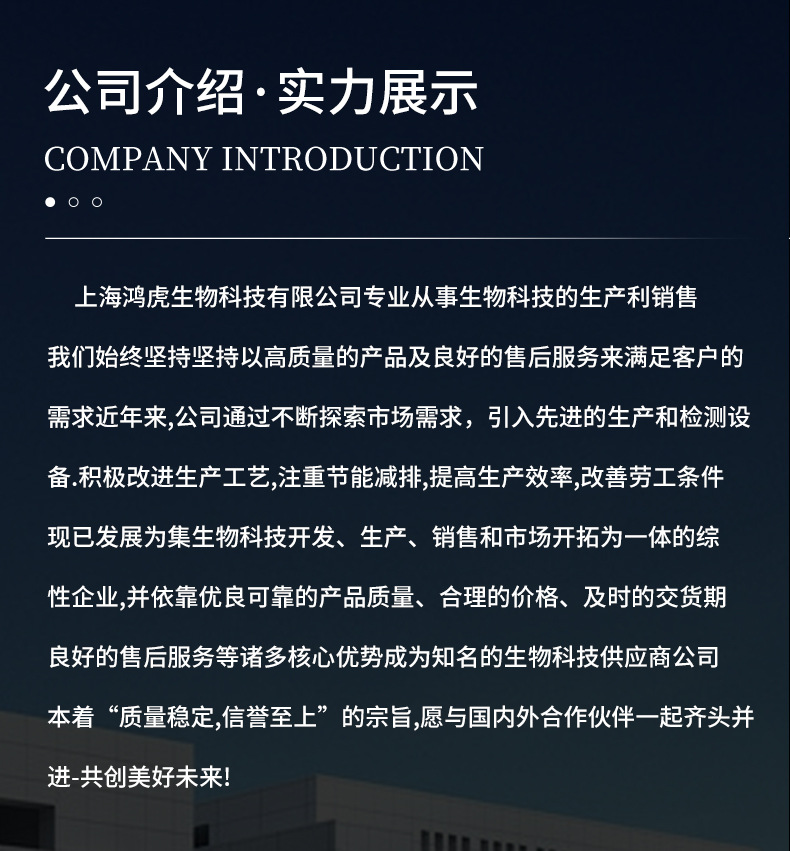 公司介绍·实力展示

COMPANY INTRODUCTION

上海鸿虎生物科技有限公司专业从事生物科技的生产利销售我们始终坚持坚持以高质量的产品及良好的售后服务来满足客户的需求近年来,公司通过不断探索市场需求，引入先进的生产和检测设备.积极改进生产工艺,注重节能减排,提高生产效率,改善劳工条件现已发展为集生物科技开发、生产、销售和市场开拓为一体的综性企业,并依靠优良可靠的产品质量、合理的价格、及时的交货期良好的售后服务等诸多核心优势成为知名的生物科技供应商公司本着“质量稳定,信誉至上”的宗旨,愿与国内外合作伙伴一起齐头并进-共创美好未来!